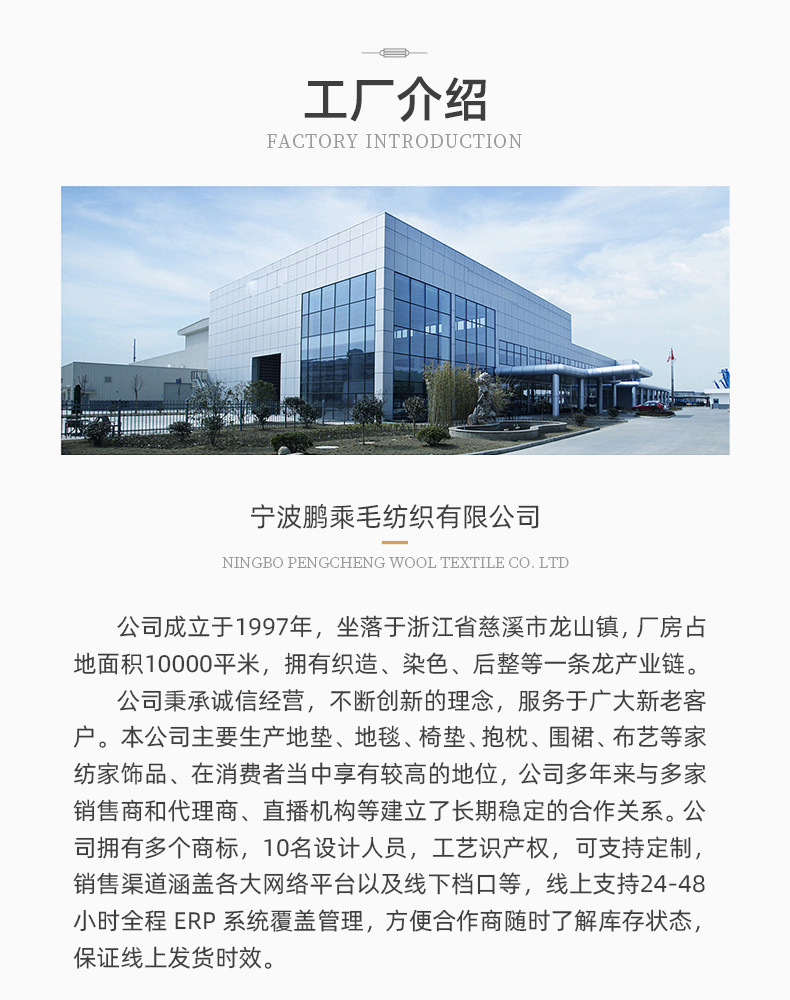 工厂介绍

FACTORY INTRODUCTION

宁波鹏乘毛纺织有限公司

NINGBO PENGCHENG WOOL TEXTILE CO. LTD

公司成立于1997年，坐落于浙江省慈溪市龙山镇，厂房占地面积10000平米，拥有织造、染色、后整等一条龙产业链。

公司秉承诚信经营，不断创新的理念，服务于广大新老客户。本公司主要生产地垫、地毯、椅垫、抱枕、围裙、布艺等家纺家饰品、在消费者当中享有较高的地位，公司多年来与多家销售商和代理商、直播机构等建立了长期稳定的合作关系。公司拥有多个商标，10名设计人员，工艺识产权，可支持定制，销售渠道涵盖各大网络平台以及线下档口等，线上支持24-48小时全程ERP系统覆盖管理，方便合作商随时了解库存状态，保证线上发货时效。